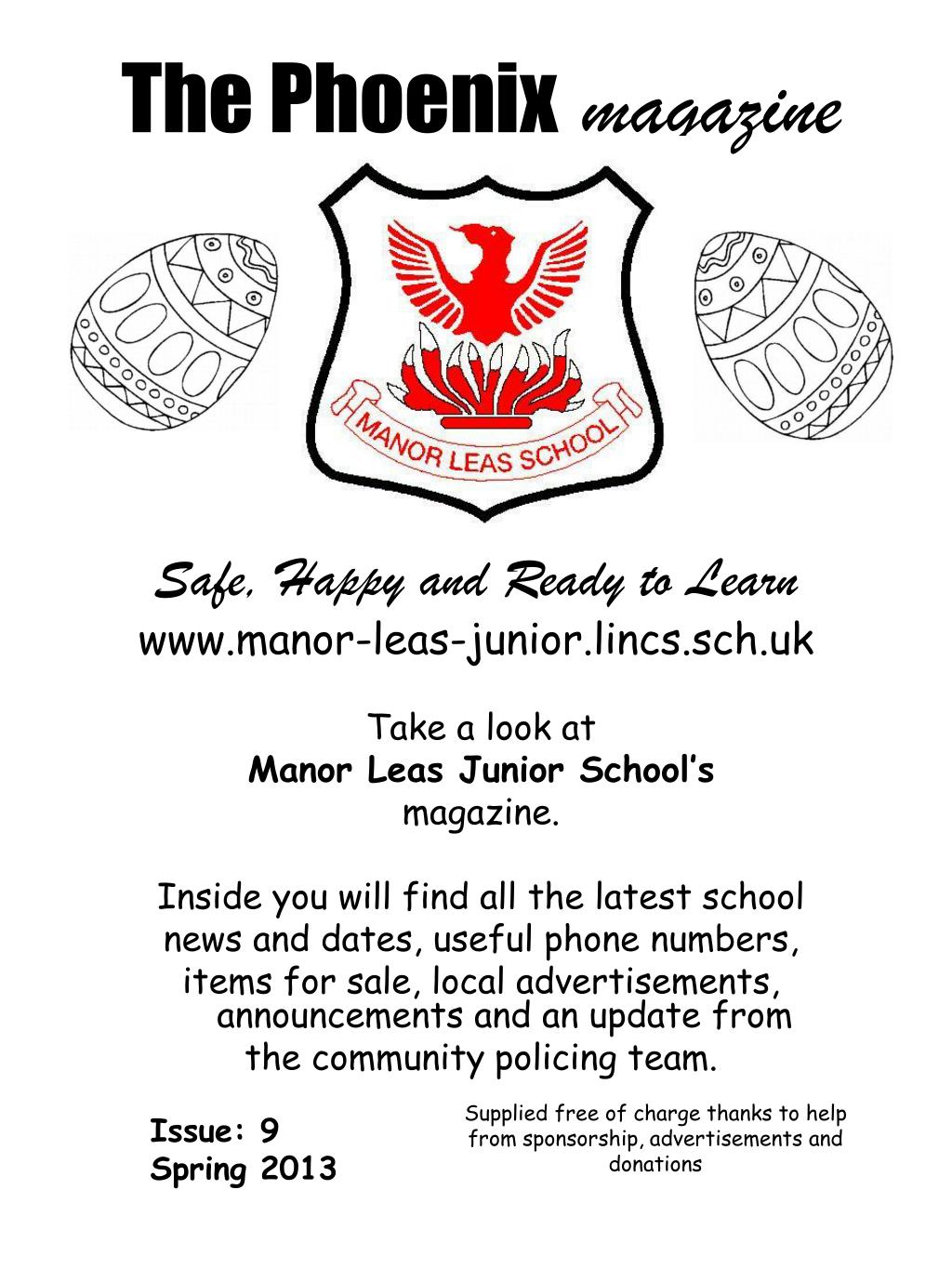 The Phoenix magazine

MANOR LEAS SCHOOL

Safe, Happy and Ready to Learn
www.manor-leas-junior.lincs.sch.uk

Take a look at
Manor Leas Junior School's
magazine.

Inside you will find all the latest school news and dates, useful phone numbers, items for sale, local advertisements, announcements and an update from the community policing team.

Issue: 9
Spring 2013

Supplied free of charge thanks to help from sponsorship, advertisements and donations